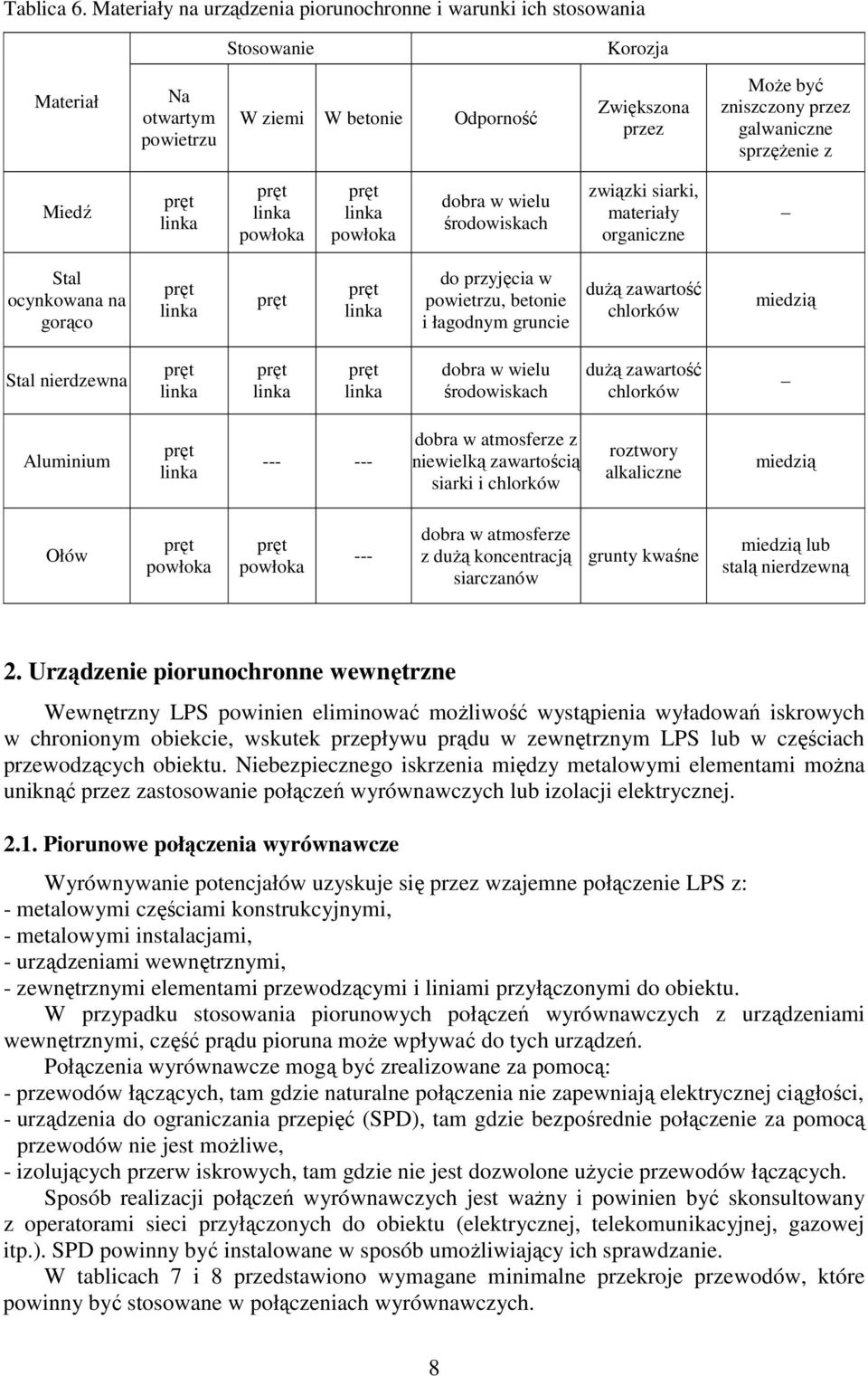 Tablica 6. Materiały na urządzenia piorunochronne i warunki ich stosowania

| Materiał | Stosowanie: Na otwartym powietrzu | Stosowanie: W ziemi | Stosowanie: W betonie | Korozja: Odporność | Korozja: Zwiększona przez | Korozja: Może być zniszczony przez galwaniczne sprzężenie z |
|---|---|---|---|---|---|---|
| Miedź | pręt linka | pręt linka powłoka | pręt linka powłoka | dobra w wielu środowiskach | związki siarki, materiały organiczne | – |
| Stal ocynkowana na gorąco | pręt linka | pręt | pręt linka | do przyjęcia w powietrzu, betonie i łagodnym gruncie | dużą zawartość chlorków | miedzią |
| Stal nierdzewna | pręt linka | pręt linka | pręt linka | dobra w wielu środowiskach | dużą zawartość chlorków | – |
| Aluminium | pręt linka | --- | --- | dobra w atmosferze z niewielką zawartością siarki i chlorków | roztwory alkaliczne | miedzią |
| Ołów | pręt powłoka | pręt powłoka | --- | dobra w atmosferze z dużą koncentracją siarczanów | grunty kwaśne | miedzią lub stalą nierdzewną |

2. Urządzenie piorunochronne wewnętrzne

Wewnętrzny LPS powinien eliminować możliwość wystąpienia wyładowań iskrowych w chronionym obiekcie, wskutek przepływu prądu w zewnętrznym LPS lub w częściach przewodzących obiektu. Niebezpiecznego iskrzenia między metalowymi elementami można uniknąć przez zastosowanie połączeń wyrównawczych lub izolacji elektrycznej.

2.1. Piorunowe połączenia wyrównawcze

Wyrównywanie potencjałów uzyskuje się przez wzajemne połączenie LPS z:
- metalowymi częściami konstrukcyjnymi,
- metalowymi instalacjami,
- urządzeniami wewnętrznymi,
- zewnętrznymi elementami przewodzącymi i liniami przyłączonymi do obiektu.
W przypadku stosowania piorunowych połączeń wyrównawczych z urządzeniami wewnętrznymi, część prądu pioruna może wpływać do tych urządzeń.
Połączenia wyrównawcze mogą być zrealizowane za pomocą:
- przewodów łączących, tam gdzie naturalne połączenia nie zapewniają elektrycznej ciągłości,
- urządzenia do ograniczania przepięć (SPD), tam gdzie bezpośrednie połączenie za pomocą przewodów nie jest możliwe,
- izolujących przerw iskrowych, tam gdzie nie jest dozwolone użycie przewodów łączących.
Sposób realizacji połączeń wyrównawczych jest ważny i powinien być skonsultowany z operatorami sieci przyłączonych do obiektu (elektrycznej, telekomunikacyjnej, gazowej itp.). SPD powinny być instalowane w sposób umożliwiający ich sprawdzanie.
W tablicach 7 i 8 przedstawiono wymagane minimalne przekroje przewodów, które powinny być stosowane w połączeniach wyrównawczych.

8